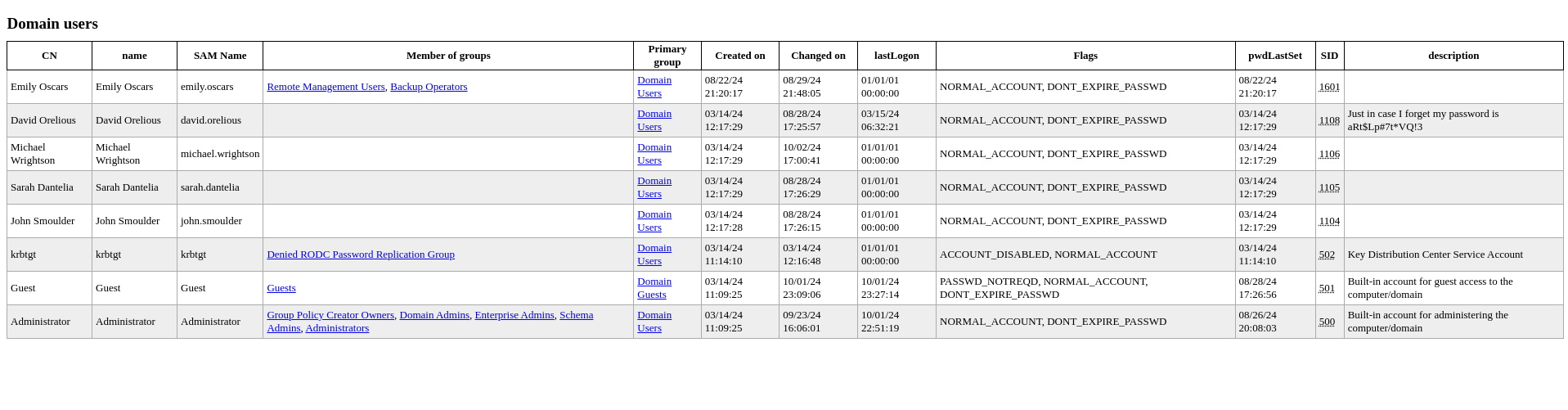 Domain users

| CN | name | SAM Name | Member of groups | Primary group | Created on | Changed on | lastLogon | Flags | pwdLastSet | SID | description |
|---|---|---|---|---|---|---|---|---|---|---|---|
| Emily Oscars | Emily Oscars | emily.oscars | Remote Management Users, Backup Operators | Domain Users | 08/22/24 21:20:17 | 08/29/24 21:48:05 | 01/01/01 00:00:00 | NORMAL_ACCOUNT, DONT_EXPIRE_PASSWD | 08/22/24 21:20:17 | 1601 | |
| David Orelious | David Orelious | david.orelious | | Domain Users | 03/14/24 12:17:29 | 08/28/24 17:25:57 | 03/15/24 06:32:21 | NORMAL_ACCOUNT, DONT_EXPIRE_PASSWD | 03/14/24 12:17:29 | 1108 | Just in case I forget my password is aRt$Lp#7t*VQ!3 |
| Michael Wrightson | Michael Wrightson | michael.wrightson | | Domain Users | 03/14/24 12:17:29 | 10/02/24 17:00:41 | 01/01/01 00:00:00 | NORMAL_ACCOUNT, DONT_EXPIRE_PASSWD | 03/14/24 12:17:29 | 1106 | |
| Sarah Dantelia | Sarah Dantelia | sarah.dantelia | | Domain Users | 03/14/24 12:17:29 | 08/28/24 17:26:29 | 01/01/01 00:00:00 | NORMAL_ACCOUNT, DONT_EXPIRE_PASSWD | 03/14/24 12:17:29 | 1105 | |
| John Smoulder | John Smoulder | john.smoulder | | Domain Users | 03/14/24 12:17:28 | 08/28/24 17:26:15 | 01/01/01 00:00:00 | NORMAL_ACCOUNT, DONT_EXPIRE_PASSWD | 03/14/24 12:17:29 | 1104 | |
| krbtgt | krbtgt | krbtgt | Denied RODC Password Replication Group | Domain Users | 03/14/24 11:14:10 | 03/14/24 12:16:48 | 01/01/01 00:00:00 | ACCOUNT_DISABLED, NORMAL_ACCOUNT | 03/14/24 11:14:10 | 502 | Key Distribution Center Service Account |
| Guest | Guest | Guest | Guests | Domain Guests | 03/14/24 11:09:25 | 10/01/24 23:09:06 | 10/01/24 23:27:14 | PASSWD_NOTREQD, NORMAL_ACCOUNT, DONT_EXPIRE_PASSWD | 08/28/24 17:26:56 | 501 | Built-in account for guest access to the computer/domain |
| Administrator | Administrator | Administrator | Group Policy Creator Owners, Domain Admins, Enterprise Admins, Schema Admins, Administrators | Domain Users | 03/14/24 11:09:25 | 09/23/24 16:06:01 | 10/01/24 22:51:19 | NORMAL_ACCOUNT, DONT_EXPIRE_PASSWD | 08/26/24 20:08:03 | 500 | Built-in account for administering the computer/domain |